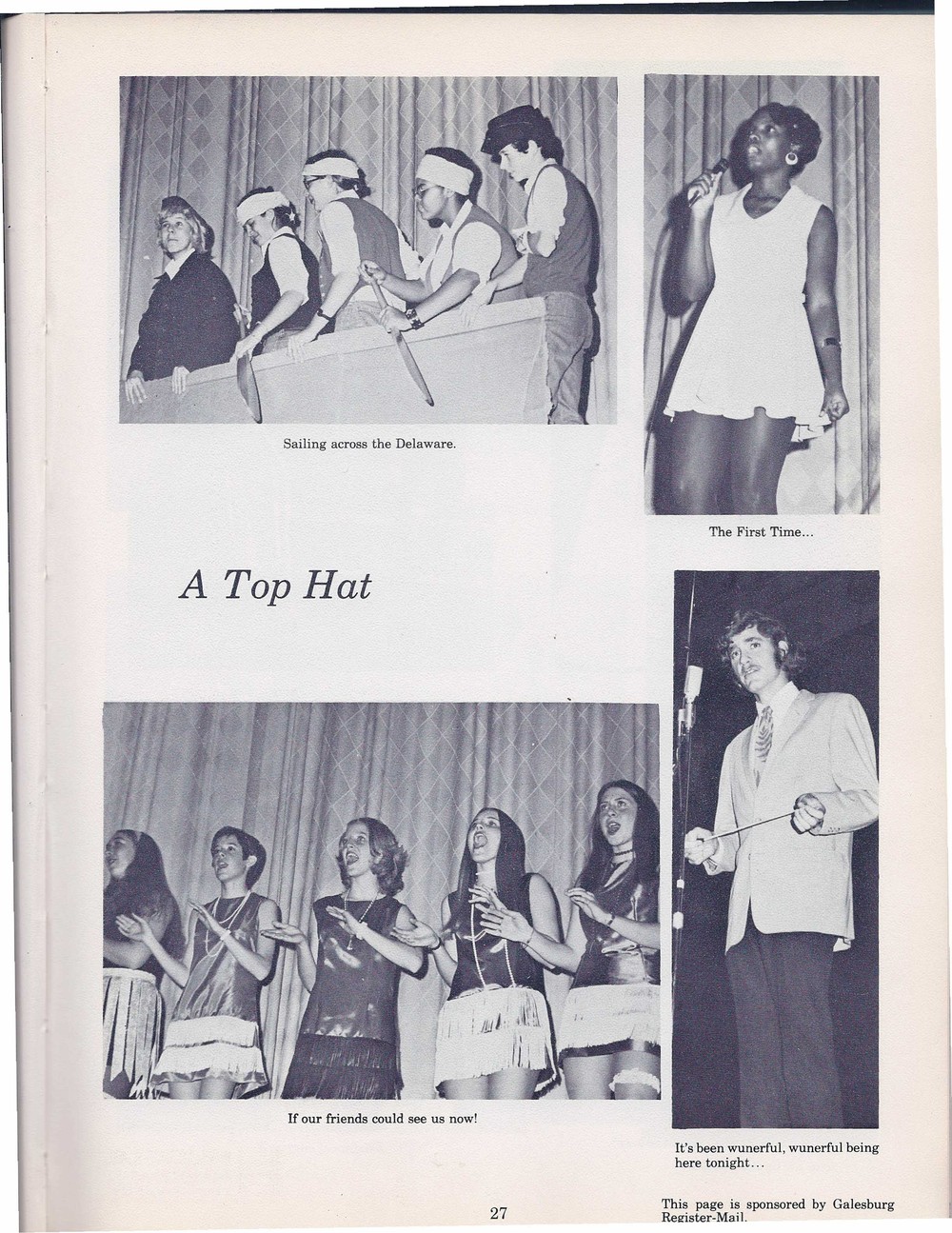 Sailing across the Delaware.

The First Time...

A Top Hat

If our friends could see us now!

It's been wunerful, wunerful being here tonight...

27

This page is sponsored by Galesburg Register-Mail.